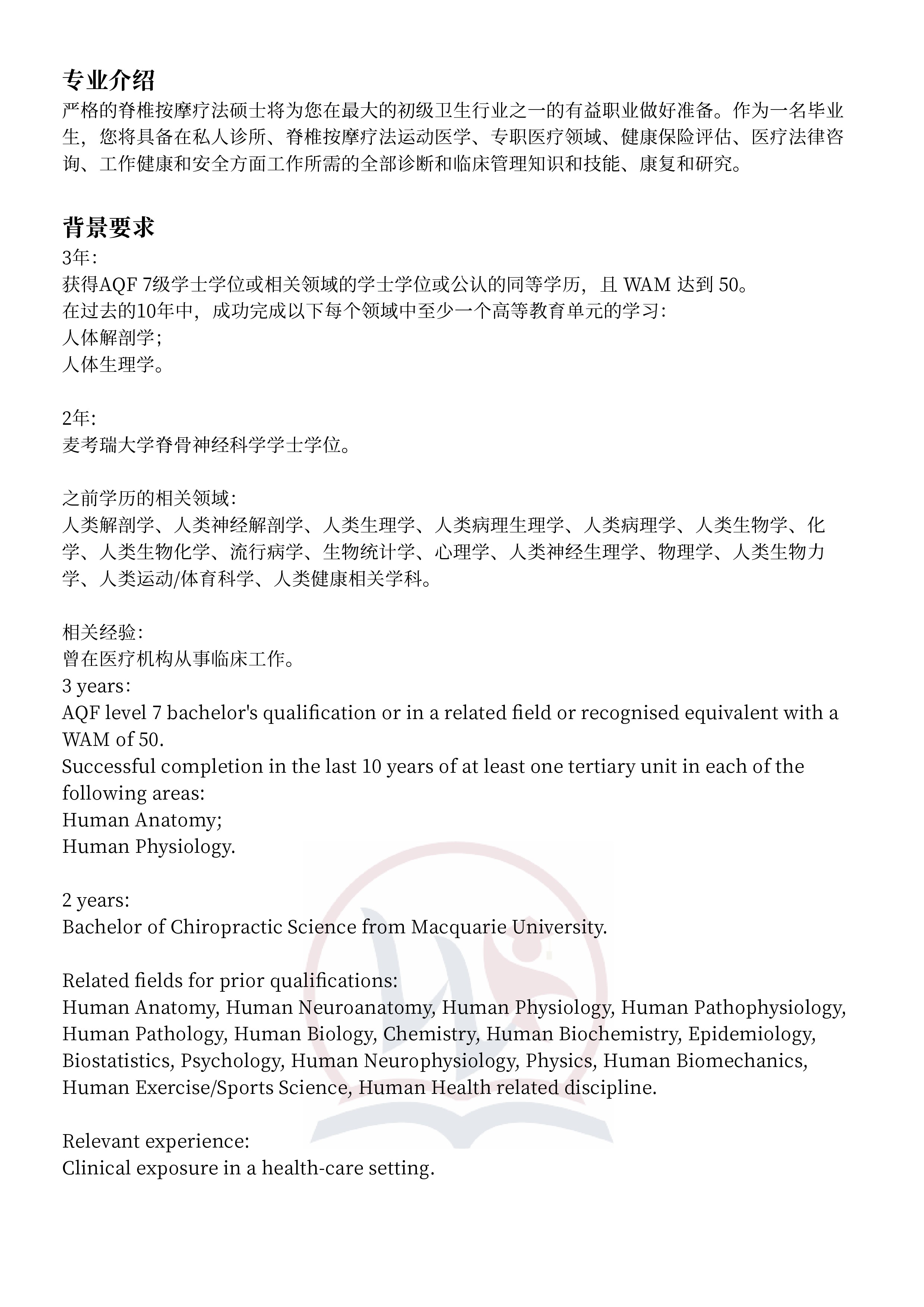 专业介绍
严格的脊椎按摩疗法硕士将为您在最大的初级卫生行业之一的有益职业做好准备。作为一名毕业生，您将具备在私人诊所、脊椎按摩疗法运动医学、专职医疗领域、健康保险评估、医疗法律咨询、工作健康和安全方面工作所需的全部诊断和临床管理知识和技能、康复和研究。

背景要求
3年:
获得AQF 7级学士学位或相关领域的学士学位或公认的同等学历，且 WAM 达到 50。
在过去的10年中，成功完成以下每个领域中至少一个高等教育单元的学习:
人体解剖学;
人体生理学。

2年:
麦考瑞大学脊骨神经科学学士学位。

之前学历的相关领域:
人类解剖学、人类神经解剖学、人类生理学、人类病理生理学、人类病理学、人类生物学、化学、人类生物化学、流行病学、生物统计学、心理学、人类神经生理学、物理学、人类生物力学、人类运动/体育科学、人类健康相关学科。

相关经验:
曾在医疗机构从事临床工作。
3 years:
AQF level 7 bachelor's qualification or in a related field or recognised equivalent with a WAM of 50.
Successful completion in the last 10 years of at least one tertiary unit in each of the following areas:
Human Anatomy;
Human Physiology.

2 years:
Bachelor of Chiropractic Science from Macquarie University.

Related fields for prior qualifications:
Human Anatomy, Human Neuroanatomy, Human Physiology, Human Pathophysiology, Human Pathology, Human Biology, Chemistry, Human Biochemistry, Epidemiology, Biostatistics, Psychology, Human Neurophysiology, Physics, Human Biomechanics, Human Exercise/Sports Science, Human Health related discipline.

Relevant experience:
Clinical exposure in a health-care setting.